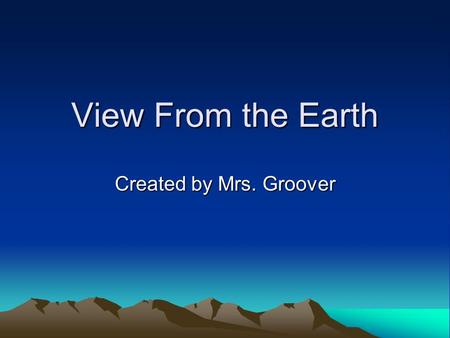 View From the Earth

Created by Mrs. Groover